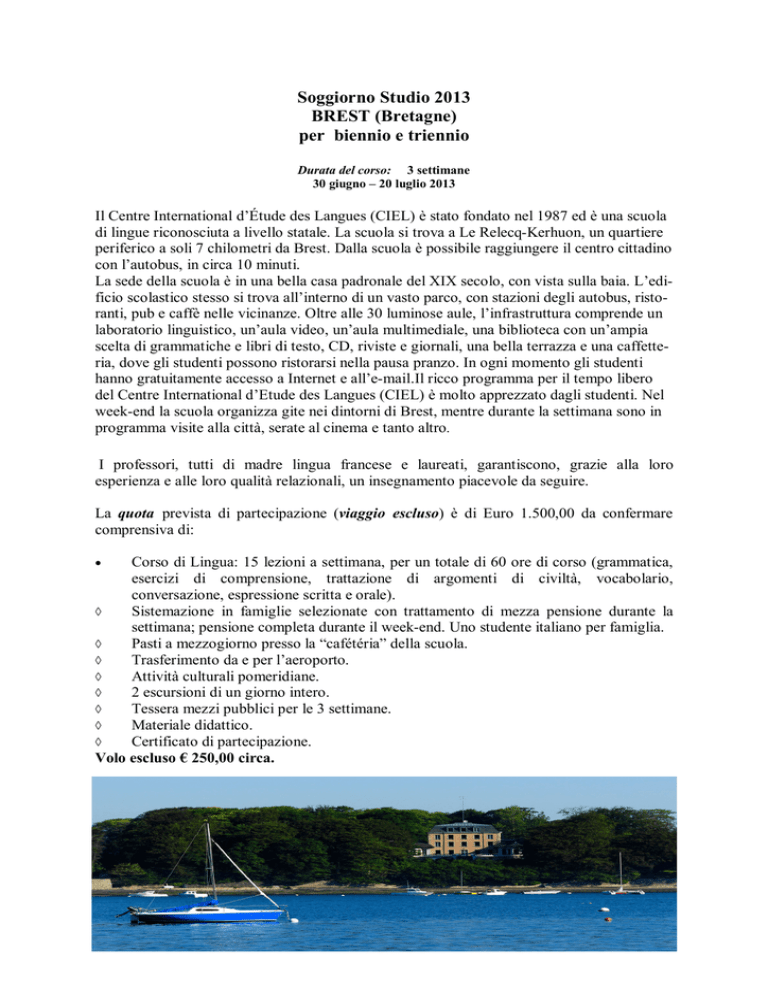 Soggiorno Studio 2013
BREST (Bretagne)
per biennio e triennio

Durata del corso: 3 settimane
30 giugno – 20 luglio 2013

Il Centre International d'Étude des Langues (CIEL) è stato fondato nel 1987 ed è una scuola di lingue riconosciuta a livello statale. La scuola si trova a Le Relecq-Kerhuon, un quartiere periferico a soli 7 chilometri da Brest. Dalla scuola è possibile raggiungere il centro cittadino con l'autobus, in circa 10 minuti.
La sede della scuola è in una bella casa padronale del XIX secolo, con vista sulla baia. L'edificio scolastico stesso si trova all'interno di un vasto parco, con stazioni degli autobus, ristoranti, pub e caffè nelle vicinanze. Oltre alle 30 luminose aule, l'infrastruttura comprende un laboratorio linguistico, un'aula video, un'aula multimediale, una biblioteca con un'ampia scelta di grammatiche e libri di testo, CD, riviste e giornali, una bella terrazza e una caffetteria, dove gli studenti possono ristorarsi nella pausa pranzo. In ogni momento gli studenti hanno gratuitamente accesso a Internet e all'e-mail.Il ricco programma per il tempo libero del Centre International d'Etude des Langues (CIEL) è molto apprezzato dagli studenti. Nel week-end la scuola organizza gite nei dintorni di Brest, mentre durante la settimana sono in programma visite alla città, serate al cinema e tanto altro.

I professori, tutti di madre lingua francese e laureati, garantiscono, grazie alla loro esperienza e alle loro qualità relazionali, un insegnamento piacevole da seguire.

La quota prevista di partecipazione (viaggio escluso) è di Euro 1.500,00 da confermare comprensiva di:

• Corso di Lingua: 15 lezioni a settimana, per un totale di 60 ore di corso (grammatica, esercizi di comprensione, trattazione di argomenti di civiltà, vocabolario, conversazione, espressione scritta e orale).
◊ Sistemazione in famiglie selezionate con trattamento di mezza pensione durante la settimana; pensione completa durante il week-end. Uno studente italiano per famiglia.
◊ Pasti a mezzogiorno presso la "cafétéria" della scuola.
◊ Trasferimento da e per l'aeroporto.
◊ Attività culturali pomeridiane.
◊ 2 escursioni di un giorno intero.
◊ Tessera mezzi pubblici per le 3 settimane.
◊ Materiale didattico.
◊ Certificato di partecipazione.
Volo escluso € 250,00 circa.